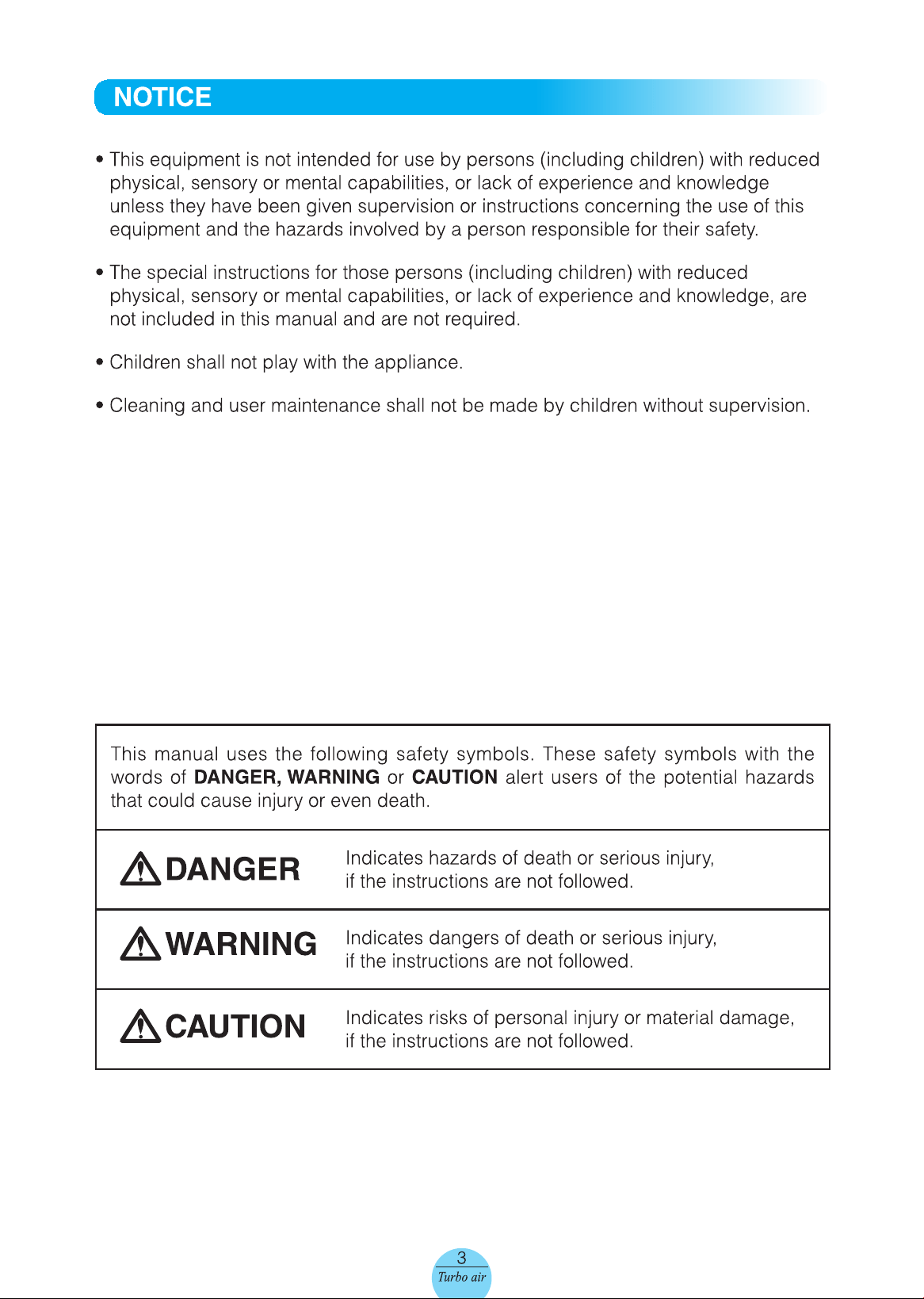 NOTICE

• This equipment is not intended for use by persons (including children) with reduced physical, sensory or mental capabilities, or lack of experience and knowledge unless they have been given supervision or instructions concerning the use of this equipment and the hazards involved by a person responsible for their safety.

• The special instructions for those persons (including children) with reduced physical, sensory or mental capabilities, or lack of experience and knowledge, are not included in this manual and are not required.

• Children shall not play with the appliance.

• Cleaning and user maintenance shall not be made by children without supervision.

This manual uses the following safety symbols. These safety symbols with the words of DANGER, WARNING or CAUTION alert users of the potential hazards that could cause injury or even death.

DANGER
Indicates hazards of death or serious injury, if the instructions are not followed.

WARNING
Indicates dangers of death or serious injury, if the instructions are not followed.

CAUTION
Indicates risks of personal injury or material damage, if the instructions are not followed.

3
Turbo air